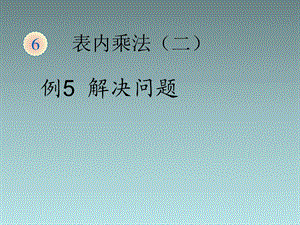 6 表内乘法（二）

例5 解决问题